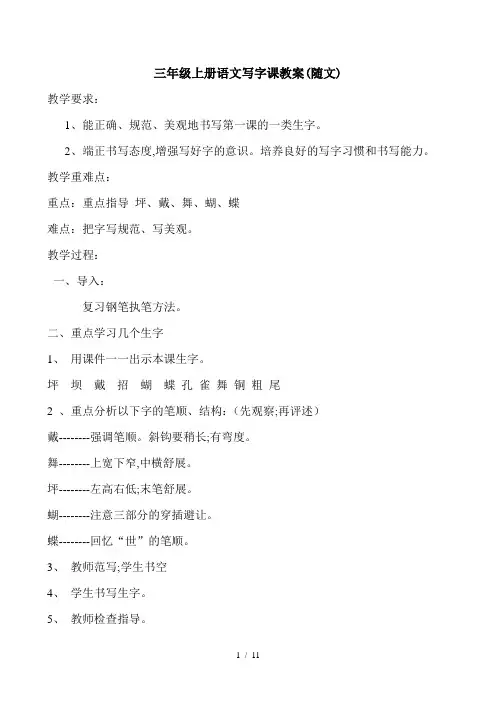 三年级上册语文写字课教案(随文)

教学要求：

1、能正确、规范、美观地书写第一课的一类生字。

2、端正书写态度,增强写好字的意识。培养良好的写字习惯和书写能力。

教学重难点：

重点：重点指导 坪、戴、舞、蝴、蝶

难点：把字写规范、写美观。

教学过程：

一、导入：

复习钢笔执笔方法。

二、重点学习几个生字

1、 用课件一一出示本课生字。

坪 坝 戴 招 蝴 蝶 孔 雀 舞 铜 粗 尾

2 、重点分析以下字的笔顺、结构：(先观察;再评述)

戴--------强调笔顺。斜钩要稍长;有弯度。

舞--------上宽下窄,中横舒展。

坪--------左高右低;末笔舒展。

蝴--------注意三部分的穿插避让。

蝶--------回忆“世”的笔顺。

3、 教师范写;学生书空

4、 学生书写生字。

5、 教师检查指导。

1 / 11